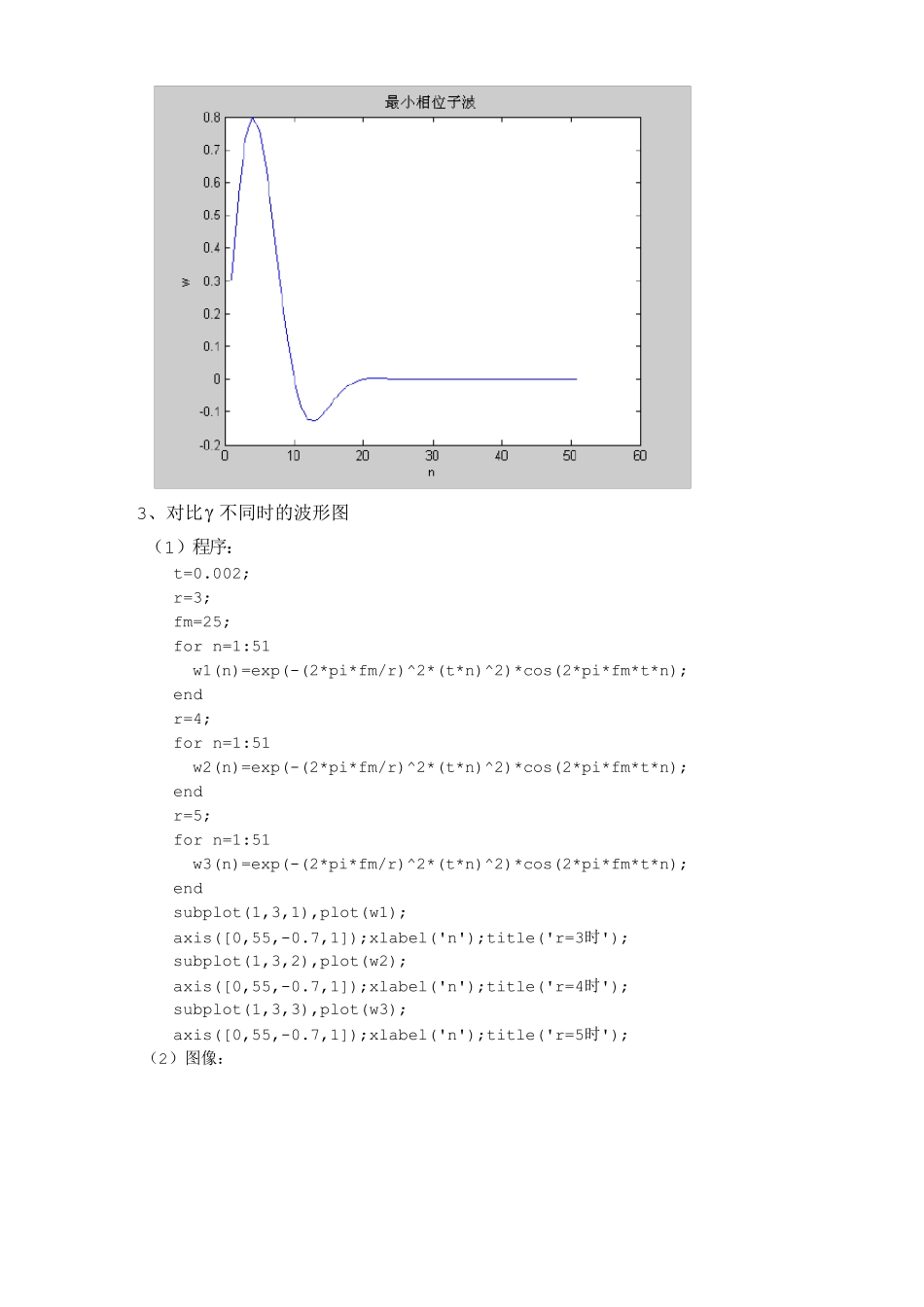 最小相位子波

0.8
0.7
0.6
0.5
0.4
0.3
0.2
0.1
0
-0.1
-0.2

w

0
10
20
30
40
50
60

n

3、对比γ不同时的波形图

（1）程序：

t=0.002;
r=3;
fm=25;
for n=1:51
w1(n)=exp(-(2*pi*fm/r)^2*(t*n)^2)*cos(2*pi*fm*t*n);
end
r=4;
for n=1:51
w2(n)=exp(-(2*pi*fm/r)^2*(t*n)^2)*cos(2*pi*fm*t*n);
end
r=5;
for n=1:51
w3(n)=exp(-(2*pi*fm/r)^2*(t*n)^2)*cos(2*pi*fm*t*n);
end
subplot(1,3,1),plot(w1);
axis([0,55,-0.7,1]);xlabel('n');title('r=3时');
subplot(1,3,2),plot(w2);
axis([0,55,-0.7,1]);xlabel('n');title('r=4时');
subplot(1,3,3),plot(w3);
axis([0,55,-0.7,1]);xlabel('n');title('r=5时');

（2）图像：